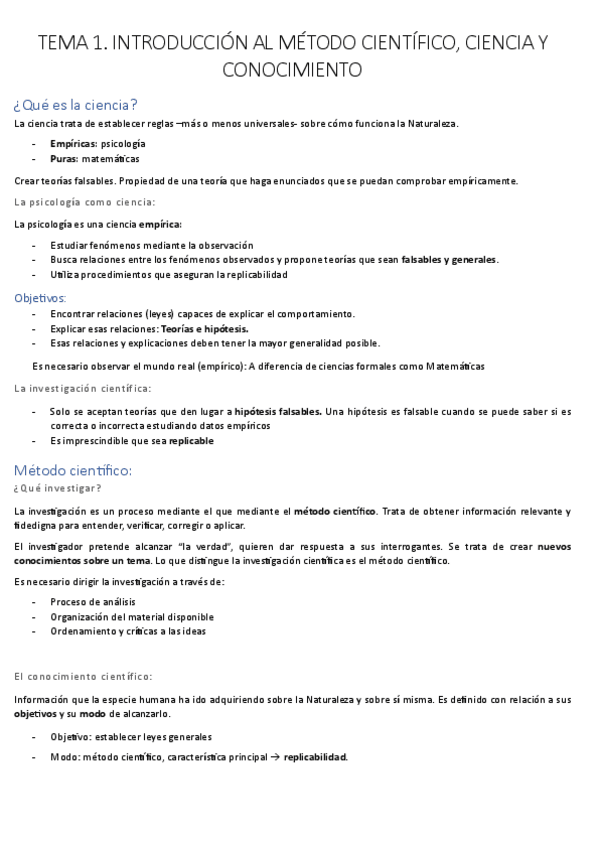 TEMA 1. INTRODUCCIÓN AL MÉTODO CIENTÍFICO, CIENCIA Y CONOCIMIENTO

¿Qué es la ciencia?

La ciencia trata de establecer reglas –más o menos universales- sobre cómo funciona la Naturaleza.

- Empíricas: psicología
- Puras: matemáticas

Crear teorías falsables. Propiedad de una teoría que haga enunciados que se puedan comprobar empíricamente.

La psicología como ciencia:

La psicología es una ciencia empírica:

- Estudiar fenómenos mediante la observación
- Busca relaciones entre los fenómenos observados y propone teorías que sean falsables y generales.
- Utiliza procedimientos que aseguran la replicabilidad

Objetivos:

- Encontrar relaciones (leyes) capaces de explicar el comportamiento.
- Explicar esas relaciones: Teorías e hipótesis.
- Esas relaciones y explicaciones deben tener la mayor generalidad posible.

Es necesario observar el mundo real (empírico): A diferencia de ciencias formales como Matemáticas

La investigación científica:

- Solo se aceptan teorías que den lugar a hipótesis falsables. Una hipótesis es falsable cuando se puede saber si es correcta o incorrecta estudiando datos empíricos
- Es imprescindible que sea replicable

Método científico:

¿Qué investigar?

La investigación es un proceso mediante el que mediante el método científico. Trata de obtener información relevante y fidedigna para entender, verificar, corregir o aplicar.

El investigador pretende alcanzar "la verdad", quieren dar respuesta a sus interrogantes. Se trata de crear nuevos conocimientos sobre un tema. Lo que distingue la investigación científica es el método científico.

Es necesario dirigir la investigación a través de:

- Proceso de análisis
- Organización del material disponible
- Ordenamiento y críticas a las ideas

El conocimiento científico:

Información que la especie humana ha ido adquiriendo sobre la Naturaleza y sobre sí misma. Es definido con relación a sus objetivos y su modo de alcanzarlo.

- Objetivo: establecer leyes generales
- Modo: método científico, característica principal → replicabilidad.